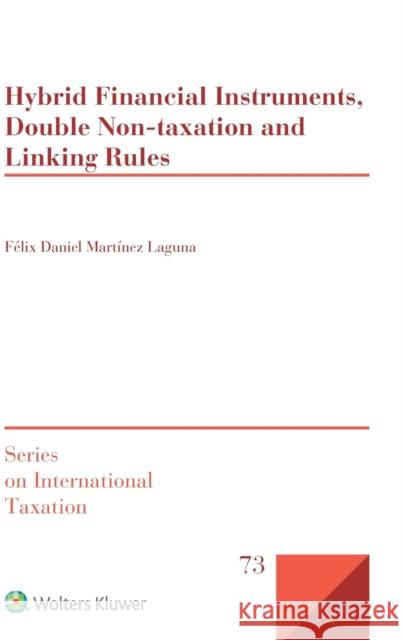 Hybrid Financial Instruments, Double Non-taxation and Linking Rules

Félix Daniel Martínez Laguna

Series on International Taxation

73

Wolters Kluwer